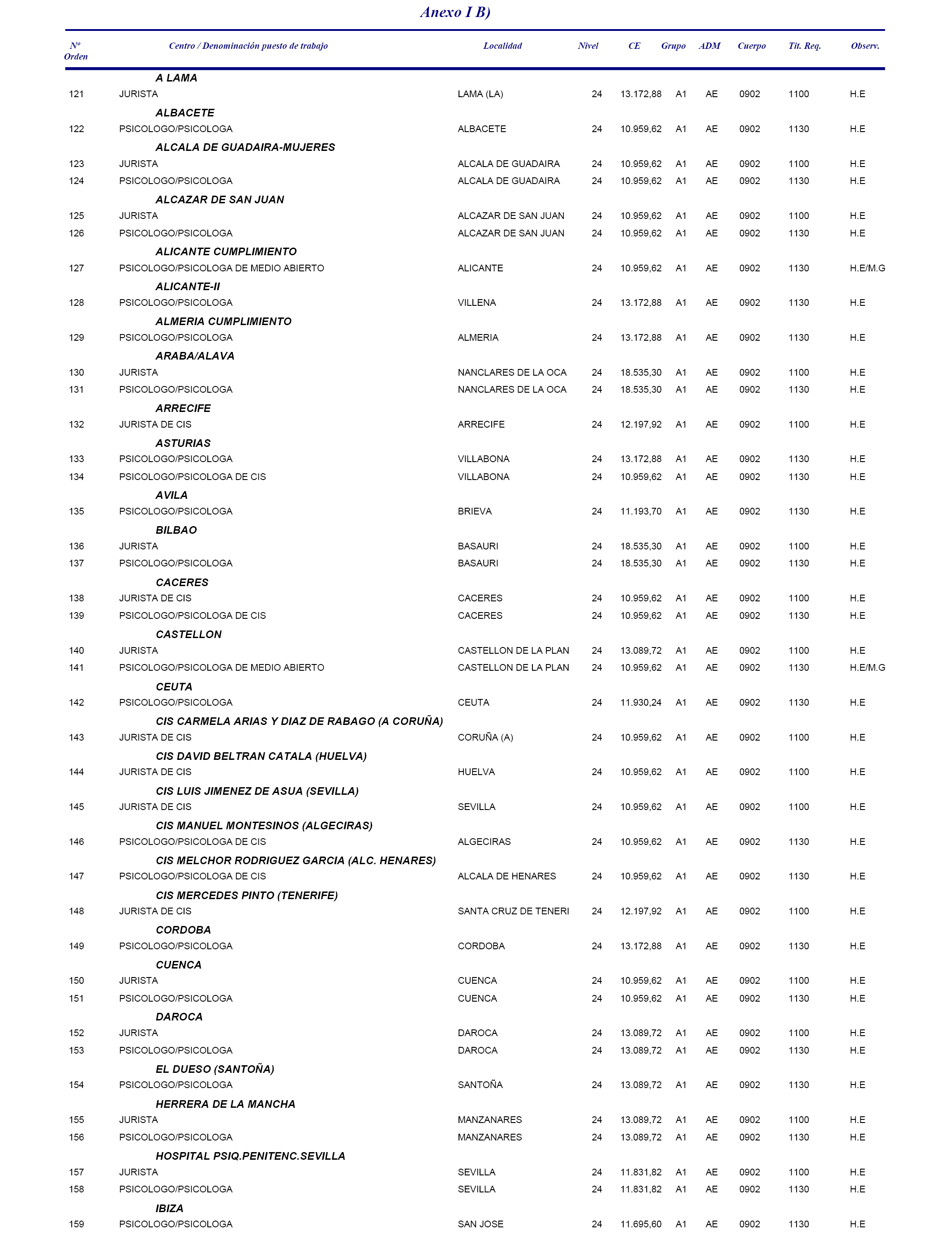 Anexo I B)

| Nº Orden | Centro / Denominación puesto de trabajo | Localidad | Nivel | CE | Grupo | ADM | Cuerpo | Tit. Req. | Observ. |
|---|---|---|---|---|---|---|---|---|---|
| | A LAMA | | | | | | | | |
| 121 | JURISTA | LAMA (LA) | 24 | 13.172,88 | A1 | AE | 0902 | 1100 | H.E |
| | ALBACETE | | | | | | | | |
| 122 | PSICOLOGO/PSICOLOGA | ALBACETE | 24 | 10.959,62 | A1 | AE | 0902 | 1130 | H.E |
| | ALCALA DE GUADAIRA-MUJERES | | | | | | | | |
| 123 | JURISTA | ALCALA DE GUADAIRA | 24 | 10.959,62 | A1 | AE | 0902 | 1100 | H.E |
| 124 | PSICOLOGO/PSICOLOGA | ALCALA DE GUADAIRA | 24 | 10.959,62 | A1 | AE | 0902 | 1130 | H.E |
| | ALCAZAR DE SAN JUAN | | | | | | | | |
| 125 | JURISTA | ALCAZAR DE SAN JUAN | 24 | 10.959,62 | A1 | AE | 0902 | 1100 | H.E |
| 126 | PSICOLOGO/PSICOLOGA | ALCAZAR DE SAN JUAN | 24 | 10.959,62 | A1 | AE | 0902 | 1130 | H.E |
| | ALICANTE CUMPLIMIENTO | | | | | | | | |
| 127 | PSICOLOGO/PSICOLOGA DE MEDIO ABIERTO | ALICANTE | 24 | 10.959,62 | A1 | AE | 0902 | 1130 | H.E/M.G |
| | ALICANTE-II | | | | | | | | |
| 128 | PSICOLOGO/PSICOLOGA | VILLENA | 24 | 13.172,88 | A1 | AE | 0902 | 1130 | H.E |
| | ALMERIA CUMPLIMIENTO | | | | | | | | |
| 129 | PSICOLOGO/PSICOLOGA | ALMERIA | 24 | 13.172,88 | A1 | AE | 0902 | 1130 | H.E |
| | ARABA/ALAVA | | | | | | | | |
| 130 | JURISTA | NANCLARES DE LA OCA | 24 | 18.535,30 | A1 | AE | 0902 | 1100 | H.E |
| 131 | PSICOLOGO/PSICOLOGA | NANCLARES DE LA OCA | 24 | 18.535,30 | A1 | AE | 0902 | 1130 | H.E |
| | ARRECIFE | | | | | | | | |
| 132 | JURISTA DE CIS | ARRECIFE | 24 | 12.197,92 | A1 | AE | 0902 | 1100 | H.E |
| | ASTURIAS | | | | | | | | |
| 133 | PSICOLOGO/PSICOLOGA | VILLABONA | 24 | 13.172,88 | A1 | AE | 0902 | 1130 | H.E |
| 134 | PSICOLOGO/PSICOLOGA DE CIS | VILLABONA | 24 | 10.959,62 | A1 | AE | 0902 | 1130 | H.E |
| | AVILA | | | | | | | | |
| 135 | PSICOLOGO/PSICOLOGA | BRIEVA | 24 | 11.193,70 | A1 | AE | 0902 | 1130 | H.E |
| | BILBAO | | | | | | | | |
| 136 | JURISTA | BASAURI | 24 | 18.535,30 | A1 | AE | 0902 | 1100 | H.E |
| 137 | PSICOLOGO/PSICOLOGA | BASAURI | 24 | 18.535,30 | A1 | AE | 0902 | 1130 | H.E |
| | CACERES | | | | | | | | |
| 138 | JURISTA DE CIS | CACERES | 24 | 10.959,62 | A1 | AE | 0902 | 1100 | H.E |
| 139 | PSICOLOGO/PSICOLOGA DE CIS | CACERES | 24 | 10.959,62 | A1 | AE | 0902 | 1130 | H.E |
| | CASTELLON | | | | | | | | |
| 140 | JURISTA | CASTELLON DE LA PLAN | 24 | 13.089,72 | A1 | AE | 0902 | 1100 | H.E |
| 141 | PSICOLOGO/PSICOLOGA DE MEDIO ABIERTO | CASTELLON DE LA PLAN | 24 | 10.959,62 | A1 | AE | 0902 | 1130 | H.E/M.G |
| | CEUTA | | | | | | | | |
| 142 | PSICOLOGO/PSICOLOGA | CEUTA | 24 | 11.930,24 | A1 | AE | 0902 | 1130 | H.E |
| | CIS CARMELA ARIAS Y DIAZ DE RABAGO (A CORUÑA) | | | | | | | | |
| 143 | JURISTA DE CIS | CORUÑA (A) | 24 | 10.959,62 | A1 | AE | 0902 | 1100 | H.E |
| | CIS DAVID BELTRAN CATALA (HUELVA) | | | | | | | | |
| 144 | JURISTA DE CIS | HUELVA | 24 | 10.959,62 | A1 | AE | 0902 | 1100 | H.E |
| | CIS LUIS JIMENEZ DE ASUA (SEVILLA) | | | | | | | | |
| 145 | JURISTA DE CIS | SEVILLA | 24 | 10.959,62 | A1 | AE | 0902 | 1100 | H.E |
| | CIS MANUEL MONTESINOS (ALGECIRAS) | | | | | | | | |
| 146 | PSICOLOGO/PSICOLOGA DE CIS | ALGECIRAS | 24 | 10.959,62 | A1 | AE | 0902 | 1130 | H.E |
| | CIS MELCHOR RODRIGUEZ GARCIA (ALC. HENARES) | | | | | | | | |
| 147 | PSICOLOGO/PSICOLOGA DE CIS | ALCALA DE HENARES | 24 | 10.959,62 | A1 | AE | 0902 | 1130 | H.E |
| | CIS MERCEDES PINTO (TENERIFE) | | | | | | | | |
| 148 | JURISTA DE CIS | SANTA CRUZ DE TENERI | 24 | 12.197,92 | A1 | AE | 0902 | 1100 | H.E |
| | CORDOBA | | | | | | | | |
| 149 | PSICOLOGO/PSICOLOGA | CORDOBA | 24 | 13.172,88 | A1 | AE | 0902 | 1130 | H.E |
| | CUENCA | | | | | | | | |
| 150 | JURISTA | CUENCA | 24 | 10.959,62 | A1 | AE | 0902 | 1100 | H.E |
| 151 | PSICOLOGO/PSICOLOGA | CUENCA | 24 | 10.959,62 | A1 | AE | 0902 | 1130 | H.E |
| | DAROCA | | | | | | | | |
| 152 | JURISTA | DAROCA | 24 | 13.089,72 | A1 | AE | 0902 | 1100 | H.E |
| 153 | PSICOLOGO/PSICOLOGA | DAROCA | 24 | 13.089,72 | A1 | AE | 0902 | 1130 | H.E |
| | EL DUESO (SANTOÑA) | | | | | | | | |
| 154 | PSICOLOGO/PSICOLOGA | SANTOÑA | 24 | 13.089,72 | A1 | AE | 0902 | 1130 | H.E |
| | HERRERA DE LA MANCHA | | | | | | | | |
| 155 | JURISTA | MANZANARES | 24 | 13.089,72 | A1 | AE | 0902 | 1100 | H.E |
| 156 | PSICOLOGO/PSICOLOGA | MANZANARES | 24 | 13.089,72 | A1 | AE | 0902 | 1130 | H.E |
| | HOSPITAL PSIQ.PENITENC.SEVILLA | | | | | | | | |
| 157 | JURISTA | SEVILLA | 24 | 11.831,82 | A1 | AE | 0902 | 1100 | H.E |
| 158 | PSICOLOGO/PSICOLOGA | SEVILLA | 24 | 11.831,82 | A1 | AE | 0902 | 1130 | H.E |
| | IBIZA | | | | | | | | |
| 159 | PSICOLOGO/PSICOLOGA | SAN JOSE | 24 | 11.695,60 | A1 | AE | 0902 | 1130 | H.E |